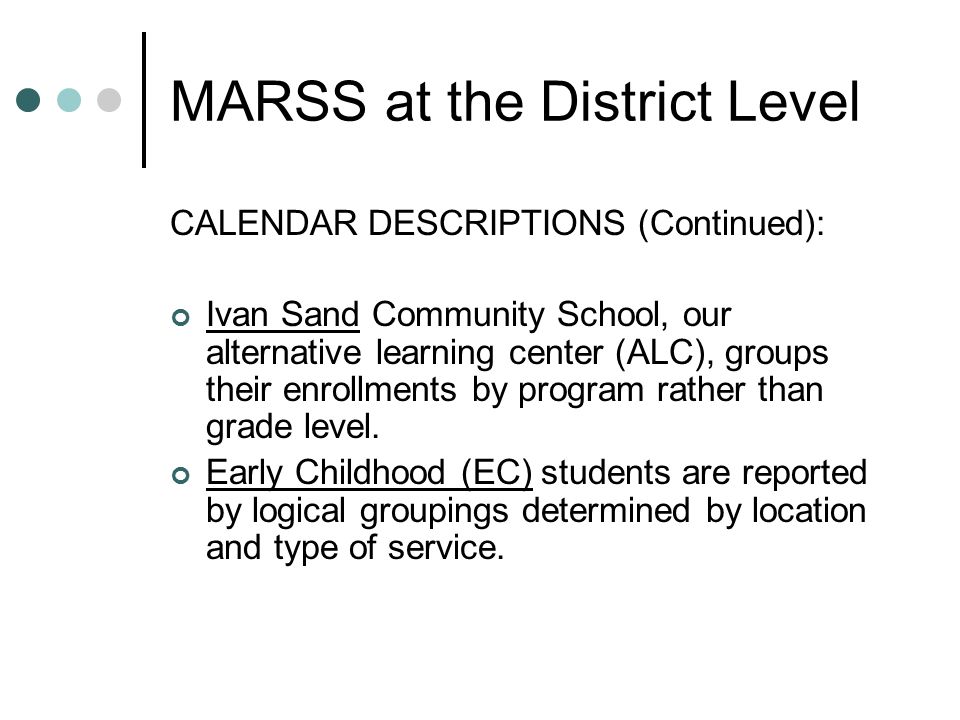 MARSS at the District Level

CALENDAR DESCRIPTIONS (Continued):

Ivan Sand Community School, our alternative learning center (ALC), groups their enrollments by program rather than grade level.

Early Childhood (EC) students are reported by logical groupings determined by location and type of service.